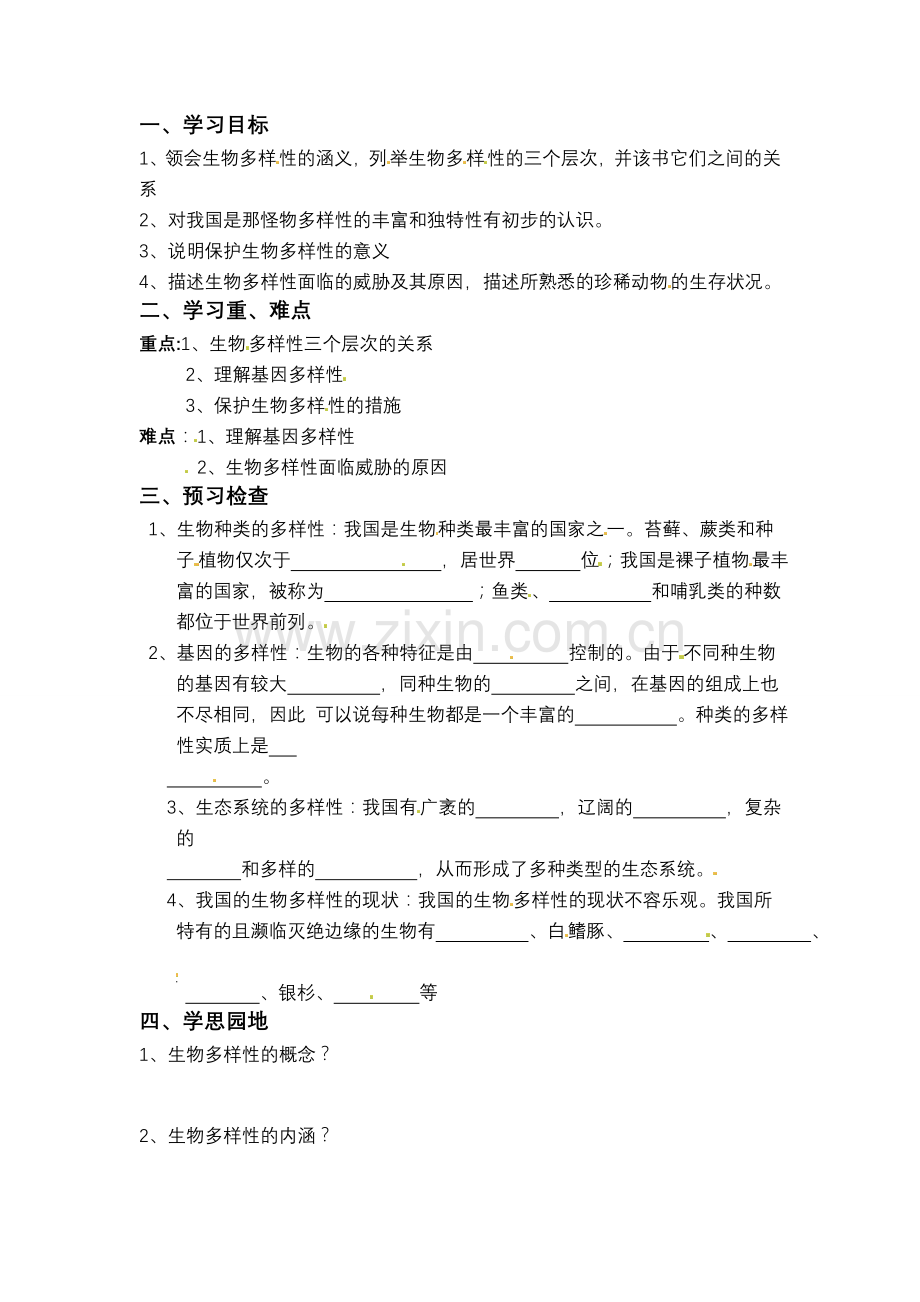 一、学习目标

1、领会生物多样性的涵义，列举生物多样性的三个层次，并该书它们之间的关系

2、对我国是那怪物多样性的丰富和独特性有初步的认识。

3、说明保护生物多样性的意义

4、描述生物多样性面临的威胁及其原因，描述所熟悉的珍稀动物的生存状况。

二、学习重、难点

重点:1、生物多样性三个层次的关系
2、理解基因多样性
3、保护生物多样性的措施

难点：1、理解基因多样性
2、生物多样性面临威胁的原因

三、预习检查

1、生物种类的多样性：我国是生物种类最丰富的国家之一。苔藓、蕨类和种子植物仅次于____，居世界____位；我国是裸子植物最丰富的国家，被称为____；鱼类、____和哺乳类的种数都位于世界前列。

2、基因的多样性：生物的各种特征是由____控制的。由于不同种生物的基因有较大____，同种生物的____之间，在基因的组成上也不尽相同，因此 可以说每种生物都是一个丰富的____。种类的多样性实质上是____

____。

3、生态系统的多样性：我国有广袤的____，辽阔的____，复杂的

____和多样的____，从而形成了多种类型的生态系统。

4、我国的生物多样性的现状：我国的生物多样性的现状不容乐观。我国所特有的且濒临灭绝边缘的生物有____、白鳍豚、____、____、

____、银杉、____等

四、学思园地

1、生物多样性的概念？

2、生物多样性的内涵？

www.zixin.com.cn